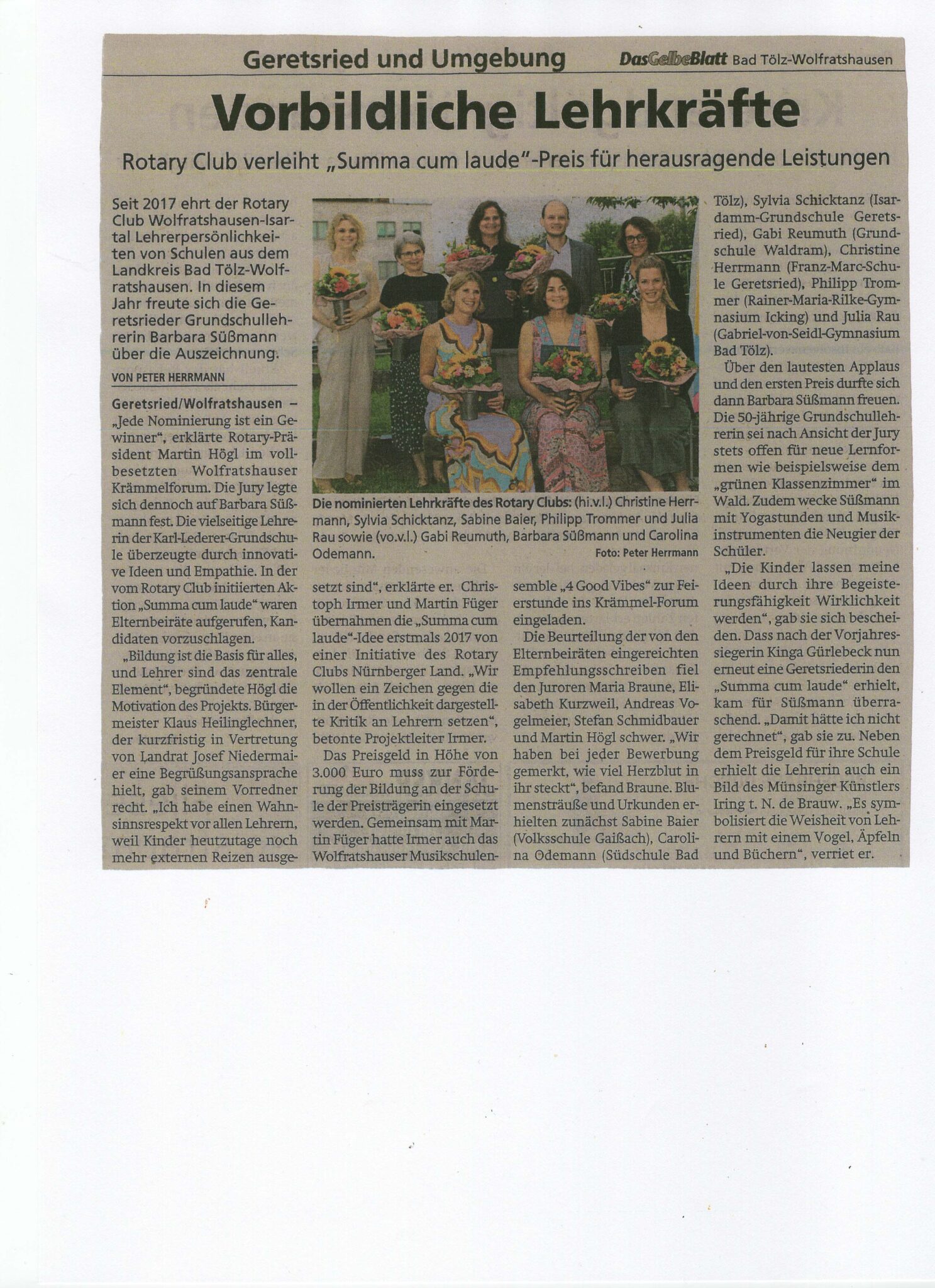 Geretsried und Umgebung

DasGelbeBlatt Bad Tölz-Wolfratshausen

Vorbildliche Lehrkräfte

Rotary Club verleiht „Summa cum laude"-Preis für herausragende Leistungen

Seit 2017 ehrt der Rotary Club Wolfratshausen-Isartal Lehrerpersönlichkeiten von Schulen aus dem Landkreis Bad Tölz-Wolfratshausen. In diesem Jahr freute sich die Geretsrieder Grundschullehrerin Barbara Süßmann über die Auszeichnung.

VON PETER HERRMANN

Geretsried/Wolfratshausen – „Jede Nominierung ist ein Gewinner", erklärte Rotary-Präsident Martin Högl im vollbesetzten Wolfratshauser Krämmelforum. Die Jury legte sich dennoch auf Barbara Süßmann fest. Die vielseitige Lehrerin der Karl-Lederer-Grundschule überzeugte durch innovative Ideen und Empathie. In der vom Rotary Club initiierten Aktion „Summa cum laude" waren Elternbeiräte aufgerufen, Kandidaten vorzuschlagen.

„Bildung ist die Basis für alles, und Lehrer sind das zentrale Element", begründete Högl die Motivation des Projekts. Bürgermeister Klaus Heilinglechner, der kurzfristig in Vertretung von Landrat Josef Niedermaier eine Begrüßungsansprache hielt, gab seinem Vorredner recht. „Ich habe einen Wahnsinnsrespekt vor allen Lehrern, weil Kinder heutzutage noch mehr externen Reizen ausgesetzt sind", erklärte er. Christoph Irmer und Martin Füger übernahmen die „Summa cum laude"-Idee erstmals 2017 von einer Initiative des Rotary Clubs Nürnberger Land. „Wir wollen ein Zeichen gegen die in der Öffentlichkeit dargestellte Kritik an Lehrern setzen", betonte Projektleiter Irmer.

Das Preisgeld in Höhe von 3.000 Euro muss zur Förderung der Bildung an der Schule der Preisträgerin eingesetzt werden. Gemeinsam mit Martin Füger hatte Irmer auch das Wolfratshauser Musikschulensemble „4 Good Vibes" zur Feierstunde ins Krämmel-Forum eingeladen.

Die Beurteilung der von den Elternbeiräten eingereichten Empfehlungsschreiben fiel den Juroren Maria Braune, Elisabeth Kurzweil, Andreas Vogelmeier, Stefan Schmidbauer und Martin Högl schwer. „Wir haben bei jeder Bewerbung gemerkt, wie viel Herzblut in ihr steckt", befand Braune. Blumensträuße und Urkunden erhielten zunächst Sabine Baier (Volksschule Gaißach), Carolina Odemann (Südschule Bad Tölz), Sylvia Schicktanz (Isardamm-Grundschule Geretsried), Gabi Reumuth (Grundschule Waldram), Christine Herrmann (Franz-Marc-Schule Geretsried), Philipp Trommer (Rainer-Maria-Rilke-Gymnasium Icking) und Julia Rau (Gabriel-von-Seidl-Gymnasium Bad Tölz).

Über den lautesten Applaus und den ersten Preis durfte sich dann Barbara Süßmann freuen. Die 50-jährige Grundschullehrerin sei nach Ansicht der Jury stets offen für neue Lernformen wie beispielsweise dem „grünen Klassenzimmer" im Wald. Zudem wecke Süßmann mit Yogastunden und Musikinstrumenten die Neugier der Schüler.

„Die Kinder lassen meine Ideen durch ihre Begeisterungsfähigkeit Wirklichkeit werden", gab sie sich bescheiden. Dass nach der Vorjahressiegerin Kinga Gürlebeck nun erneut eine Geretsriederin den „Summa cum laude" erhielt, kam für Süßmann überraschend. „Damit hätte ich nicht gerechnet", gab sie zu. Neben dem Preisgeld für ihre Schule erhielt die Lehrerin auch ein Bild des Münsinger Künstlers Iring t. N. de Brauw. „Es symbolisiert die Weisheit von Lehrern mit einem Vogel, Äpfeln und Büchern", verriet er.

Die nominierten Lehrkräfte des Rotary Clubs: (hi.v.l.) Christine Herrmann, Sylvia Schicktanz, Sabine Baier, Philipp Trommer und Julia Rau sowie (vo.v.l.) Gabi Reumuth, Barbara Süßmann und Carolina Odemann.

Foto: Peter Herrmann